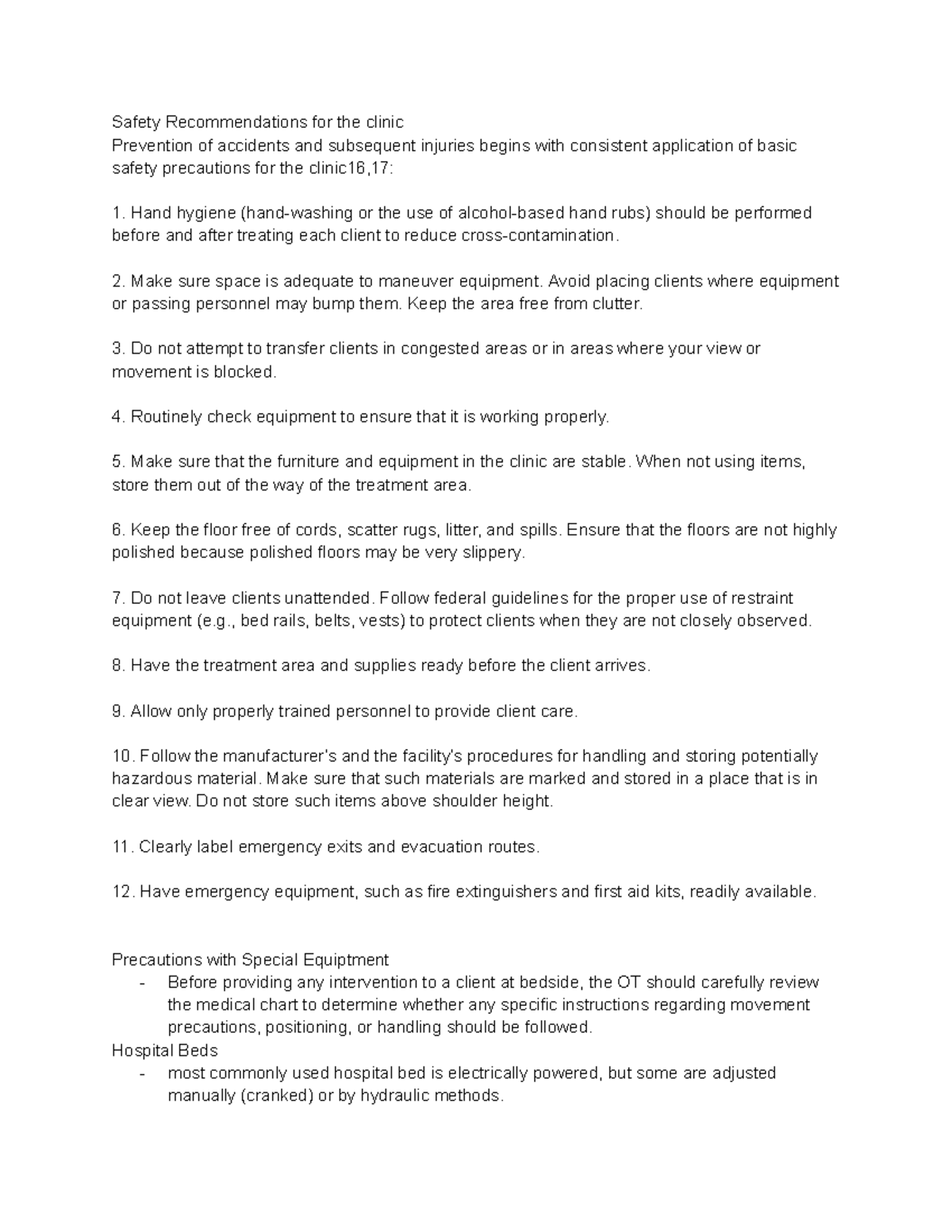 Safety Recommendations for the clinic
Prevention of accidents and subsequent injuries begins with consistent application of basic safety precautions for the clinic16,17:

1. Hand hygiene (hand-washing or the use of alcohol-based hand rubs) should be performed before and after treating each client to reduce cross-contamination.

2. Make sure space is adequate to maneuver equipment. Avoid placing clients where equipment or passing personnel may bump them. Keep the area free from clutter.

3. Do not attempt to transfer clients in congested areas or in areas where your view or movement is blocked.

4. Routinely check equipment to ensure that it is working properly.

5. Make sure that the furniture and equipment in the clinic are stable. When not using items, store them out of the way of the treatment area.

6. Keep the floor free of cords, scatter rugs, litter, and spills. Ensure that the floors are not highly polished because polished floors may be very slippery.

7. Do not leave clients unattended. Follow federal guidelines for the proper use of restraint equipment (e.g., bed rails, belts, vests) to protect clients when they are not closely observed.

8. Have the treatment area and supplies ready before the client arrives.

9. Allow only properly trained personnel to provide client care.

10. Follow the manufacturer's and the facility's procedures for handling and storing potentially hazardous material. Make sure that such materials are marked and stored in a place that is in clear view. Do not store such items above shoulder height.

11. Clearly label emergency exits and evacuation routes.

12. Have emergency equipment, such as fire extinguishers and first aid kits, readily available.

Precautions with Special Equiptment
- Before providing any intervention to a client at bedside, the OT should carefully review the medical chart to determine whether any specific instructions regarding movement precautions, positioning, or handling should be followed.
Hospital Beds
- most commonly used hospital bed is electrically powered, but some are adjusted manually (cranked) or by hydraulic methods.